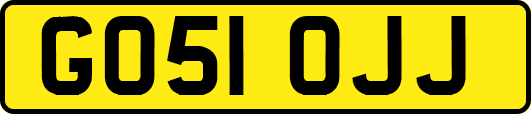 GO51 OJJ